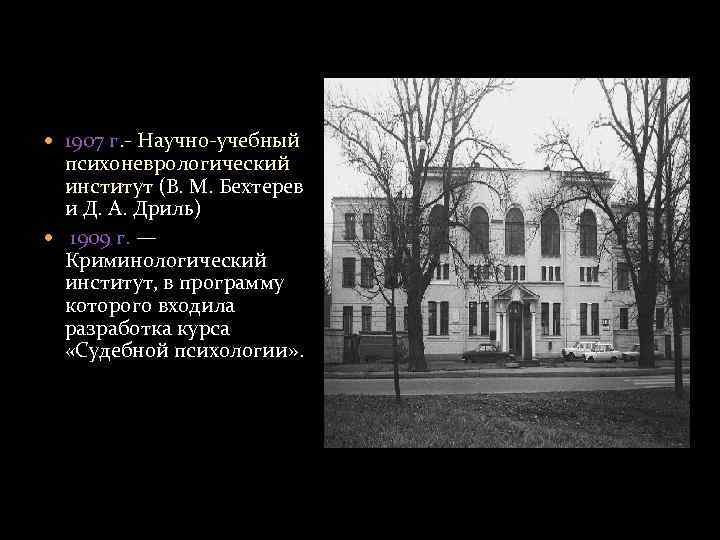 • 1907 г.- Научно-учебный психоневрологический институт (В. М. Бехтерев и Д. А. Дриль)

• 1909 г. — Криминологический институт, в программу которого входила разработка курса «Судебной психологии».